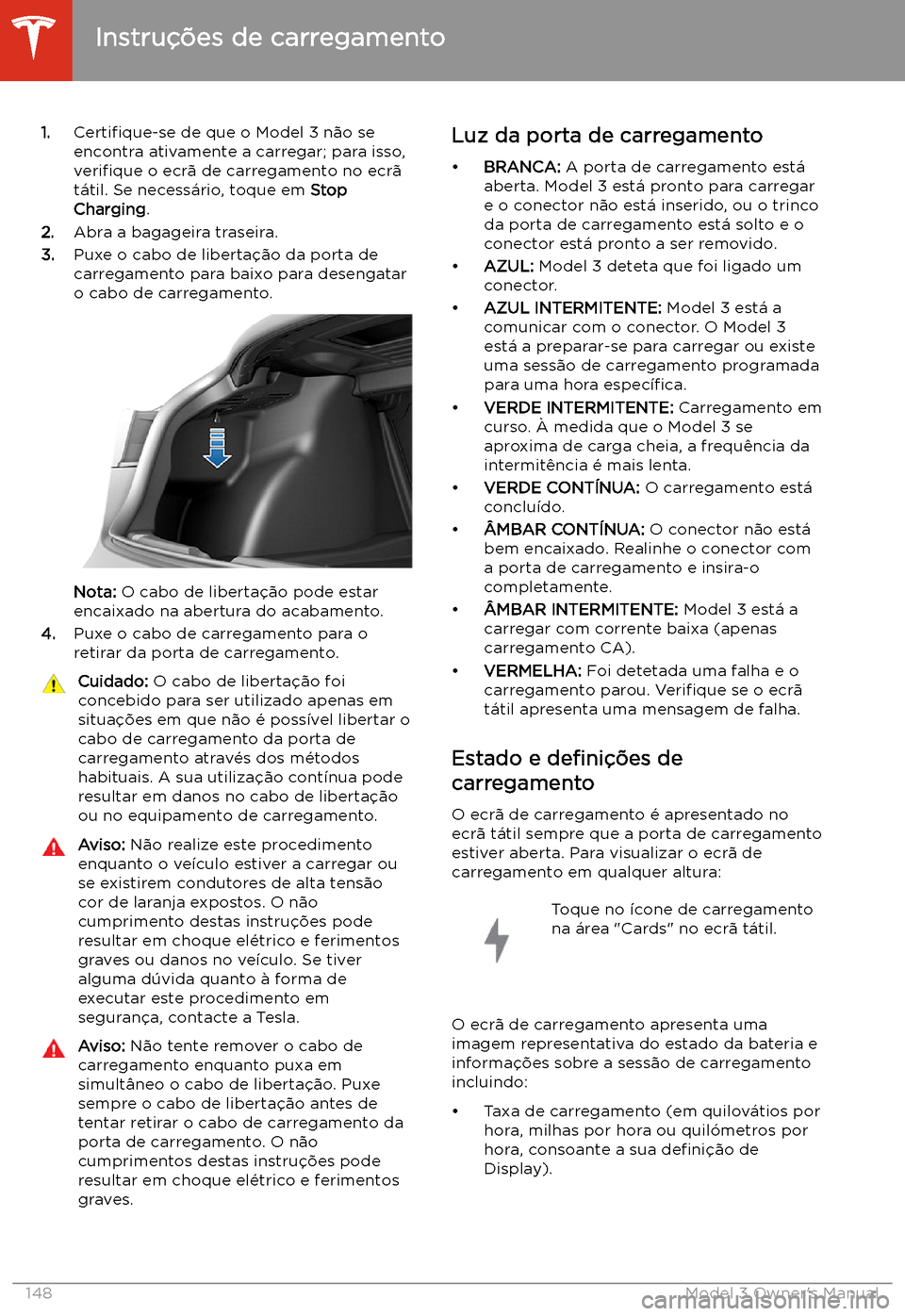 Instruções de carregamento

1. Certifique-se de que o Model 3 não se encontra ativamente a carregar; para isso, verifique o ecrã de carregamento no ecrã tátil. Se necessário, toque em Stop Charging.

2. Abra a bagageira traseira.

3. Puxe o cabo de libertação da porta de carregamento para baixo para desengatar o cabo de carregamento.

Nota: O cabo de libertação pode estar encaixado na abertura do acabamento.

4. Puxe o cabo de carregamento para o retirar da porta de carregamento.

Cuidado: O cabo de libertação foi concebido para ser utilizado apenas em situações em que não é possível libertar o cabo de carregamento da porta de carregamento através dos métodos habituais. A sua utilização contínua pode resultar em danos no cabo de libertação ou no equipamento de carregamento.

Aviso: Não realize este procedimento enquanto o veículo estiver a carregar ou se existirem condutores de alta tensão cor de laranja expostos. O não cumprimento destas instruções pode resultar em choque elétrico e ferimentos graves ou danos no veículo. Se tiver alguma dúvida quanto à forma de executar este procedimento em segurança, contacte a Tesla.

Aviso: Não tente remover o cabo de carregamento enquanto puxa em simultâneo o cabo de libertação. Puxe sempre o cabo de libertação antes de tentar retirar o cabo de carregamento da porta de carregamento. O não cumprimentos destas instruções pode resultar em choque elétrico e ferimentos graves.

Luz da porta de carregamento

• BRANCA: A porta de carregamento está aberta. Model 3 está pronto para carregar e o conector não está inserido, ou o trinco da porta de carregamento está solto e o conector está pronto a ser removido.
• AZUL: Model 3 deteta que foi ligado um conector.
• AZUL INTERMITENTE: Model 3 está a comunicar com o conector. O Model 3 está a preparar-se para carregar ou existe uma sessão de carregamento programada para uma hora específica.
• VERDE INTERMITENTE: Carregamento em curso. À medida que o Model 3 se aproxima de carga cheia, a frequência da intermitência é mais lenta.
• VERDE CONTÍNUA: O carregamento está concluído.
• ÂMBAR CONTÍNUA: O conector não está bem encaixado. Realinhe o conector com a porta de carregamento e insira-o completamente.
• ÂMBAR INTERMITENTE: Model 3 está a carregar com corrente baixa (apenas carregamento CA).
• VERMELHA: Foi detetada uma falha e o carregamento parou. Verifique se o ecrã tátil apresenta uma mensagem de falha.

Estado e definições de carregamento

O ecrã de carregamento é apresentado no ecrã tátil sempre que a porta de carregamento estiver aberta. Para visualizar o ecrã de carregamento em qualquer altura:

Toque no ícone de carregamento na área "Cards" no ecrã tátil.

O ecrã de carregamento apresenta uma imagem representativa do estado da bateria e informações sobre a sessão de carregamento incluindo:

• Taxa de carregamento (em quilovátios por hora, milhas por hora ou quilómetros por hora, consoante a sua definição de Display).

148 Model 3 Owner's Manual

carmanualsonline.info